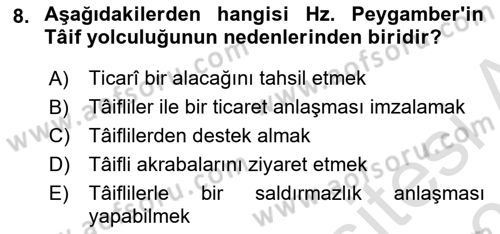 8. Aşağıdakilerden hangisi Hz. Peygamber'in Tâif yolculuğunun nedenlerinden biridir?

A) Ticarî bir alacağını tahsil etmek
B) Tâifliler ile bir ticaret anlaşması imzalamak
C) Tâiflilerden destek almak
D) Tâifli akrabalarını ziyaret etmek
E) Tâiflilerle bir saldırmazlık anlaşması yapabilmek

www.aofsoru.com
www.aofsoru.com
www.aofsoru.com
www.aofsoru.com